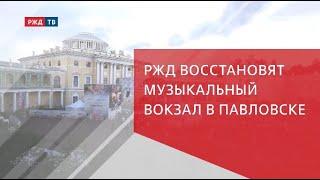 РЖД ТВ

РЖД ВОССТАНОВЯТ МУЗЫКАЛЬНЫЙ ВОКЗАЛ В ПАВЛОВСКЕ